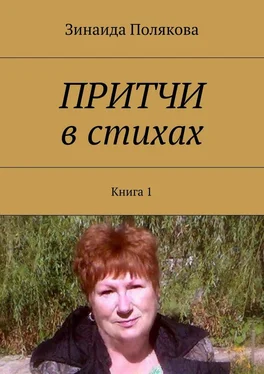 Зинаида Полякова

ПРИТЧИ
в стихах

Книга 1